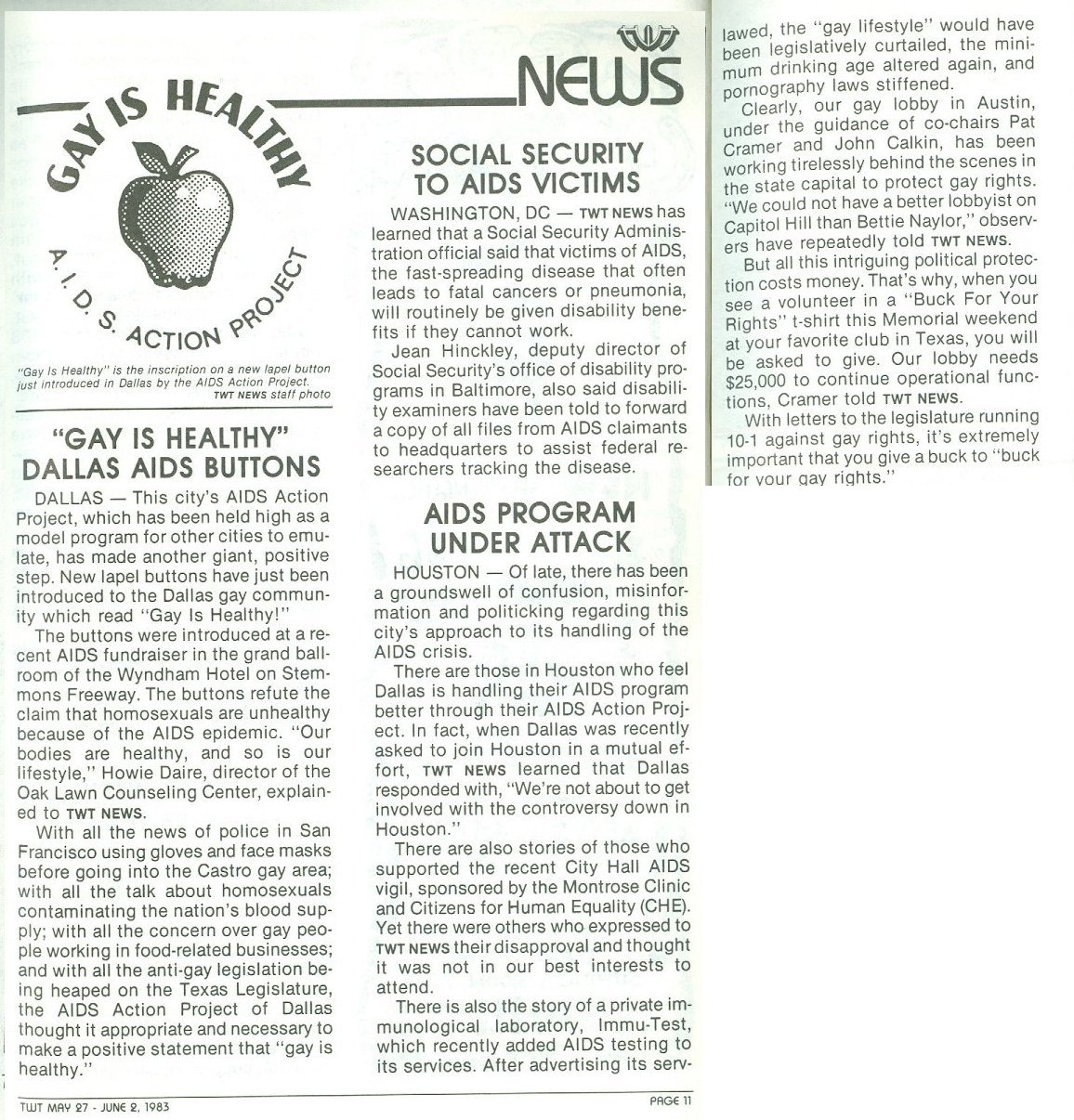 NEWS

GAY IS HEALTHY
A.I.D.S. ACTION PROJECT

"Gay Is Healthy" is the inscription on a new lapel button just introduced in Dallas by the AIDS Action Project. TWT NEWS staff photo

"GAY IS HEALTHY" DALLAS AIDS BUTTONS

DALLAS — This city's AIDS Action Project, which has been held high as a model program for other cities to emulate, has made another giant, positive step. New lapel buttons have just been introduced to the Dallas gay community which read "Gay Is Healthy!"

The buttons were introduced at a recent AIDS fundraiser in the grand ballroom of the Wyndham Hotel on Stemmons Freeway. The buttons refute the claim that homosexuals are unhealthy because of the AIDS epidemic. "Our bodies are healthy, and so is our lifestyle," Howie Daire, director of the Oak Lawn Counseling Center, explained to TWT NEWS.

With all the news of police in San Francisco using gloves and face masks before going into the Castro gay area; with all the talk about homosexuals contaminating the nation's blood supply; with all the concern over gay people working in food-related businesses; and with all the anti-gay legislation being heaped on the Texas Legislature, the AIDS Action Project of Dallas thought it appropriate and necessary to make a positive statement that "gay is healthy."

SOCIAL SECURITY TO AIDS VICTIMS

WASHINGTON, DC — TWT NEWS has learned that a Social Security Administration official said that victims of AIDS, the fast-spreading disease that often leads to fatal cancers or pneumonia, will routinely be given disability benefits if they cannot work.

Jean Hinckley, deputy director of Social Security's office of disability programs in Baltimore, also said disability examiners have been told to forward a copy of all files from AIDS claimants to headquarters to assist federal researchers tracking the disease.

AIDS PROGRAM UNDER ATTACK

HOUSTON — Of late, there has been a groundswell of confusion, misinformation and politicking regarding this city's approach to its handling of the AIDS crisis.

There are those in Houston who feel Dallas is handling their AIDS program better through their AIDS Action Project. In fact, when Dallas was recently asked to join Houston in a mutual effort, TWT NEWS learned that Dallas responded with, "We're not about to get involved with the controversy down in Houston."

There are also stories of those who supported the recent City Hall AIDS vigil, sponsored by the Montrose Clinic and Citizens for Human Equality (CHE). Yet there were others who expressed to TWT NEWS their disapproval and thought it was not in our best interests to attend.

There is also the story of a private immunological laboratory, Immu-Test, which recently added AIDS testing to its services. After advertising its serv-

lawed, the "gay lifestyle" would have been legislatively curtailed, the minimum drinking age altered again, and pornography laws stiffened.

Clearly, our gay lobby in Austin, under the guidance of co-chairs Pat Cramer and John Calkin, has been working tirelessly behind the scenes in the state capital to protect gay rights. "We could not have a better lobbyist on Capitol Hill than Bettie Naylor," observers have repeatedly told TWT NEWS.

But all this intriguing political protection costs money. That's why, when you see a volunteer in a "Buck For Your Rights" t-shirt this Memorial weekend at your favorite club in Texas, you will be asked to give. Our lobby needs $25,000 to continue operational functions, Cramer told TWT NEWS.

With letters to the legislature running 10-1 against gay rights, it's extremely important that you give a buck to "buck for your gay rights."

TWT MAY 27 - JUNE 2, 1983

PAGE 11